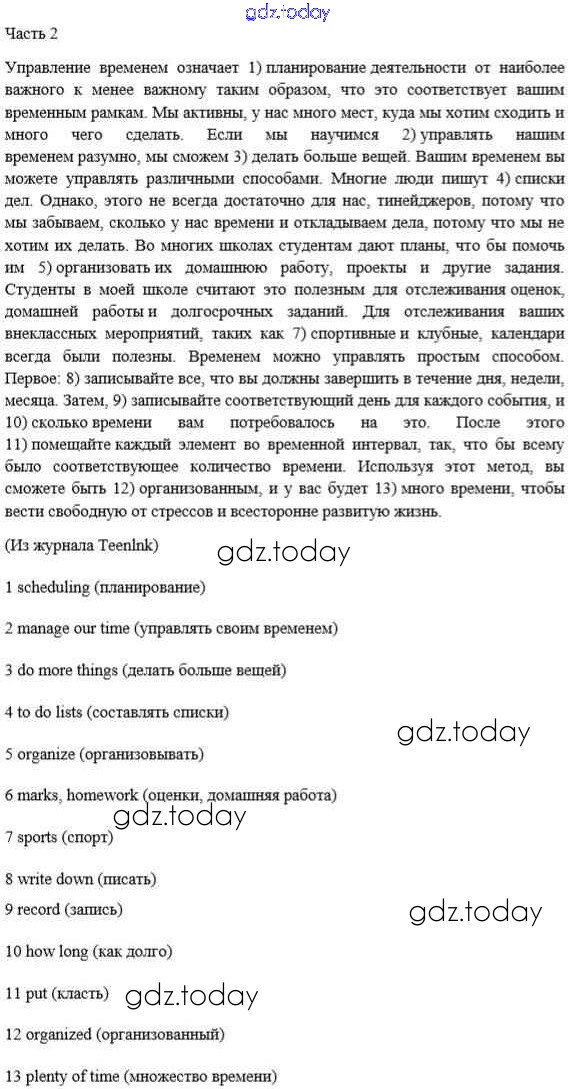 gdz.today

Часть 2

Управление временем означает 1) планирование деятельности от наиболее важного к менее важному таким образом, что это соответствует вашим временным рамкам. Мы активны, у нас много мест, куда мы хотим сходить и много чего сделать. Если мы научимся 2) управлять нашим временем разумно, мы сможем 3) делать больше вещей. Вашим временем вы можете управлять различными способами. Многие люди пишут 4) списки дел. Однако, этого не всегда достаточно для нас, тинейджеров, потому что мы забываем, сколько у нас времени и откладываем дела, потому что мы не хотим их делать. Во многих школах студентам дают планы, что бы помочь им 5) организовать их домашнюю работу, проекты и другие задания. Студенты в моей школе считают это полезным для отслеживания оценок, домашней работы и долгосрочных заданий. Для отслеживания ваших внеклассных мероприятий, таких как 7) спортивные и клубные, календари всегда были полезны. Временем можно управлять простым способом. Первое: 8) записывайте все, что вы должны завершить в течение дня, недели, месяца. Затем, 9) записывайте соответствующий день для каждого события, и 10) сколько времени вам потребовалось на это. После этого 11) помещайте каждый элемент во временной интервал, так, что бы всему было соответствующее количество времени. Используя этот метод, вы сможете быть 12) организованным, и у вас будет 13) много времени, чтобы вести свободную от стрессов и всесторонне развитую жизнь.

(Из журнала Teenlnk)

gdz.today

1 scheduling (планирование)

2 manage our time (управлять своим временем)

3 do more things (делать больше вещей)

4 to do lists (составлять списки)

gdz.today

5 organize (организовывать)

6 marks, homework (оценки, домашняя работа)

gdz.today

7 sports (спорт)

8 write down (писать)

9 record (запись)

gdz.today

10 how long (как долго)

11 put (класть)

gdz.today

12 organized (организованный)

13 plenty of time (множество времени)